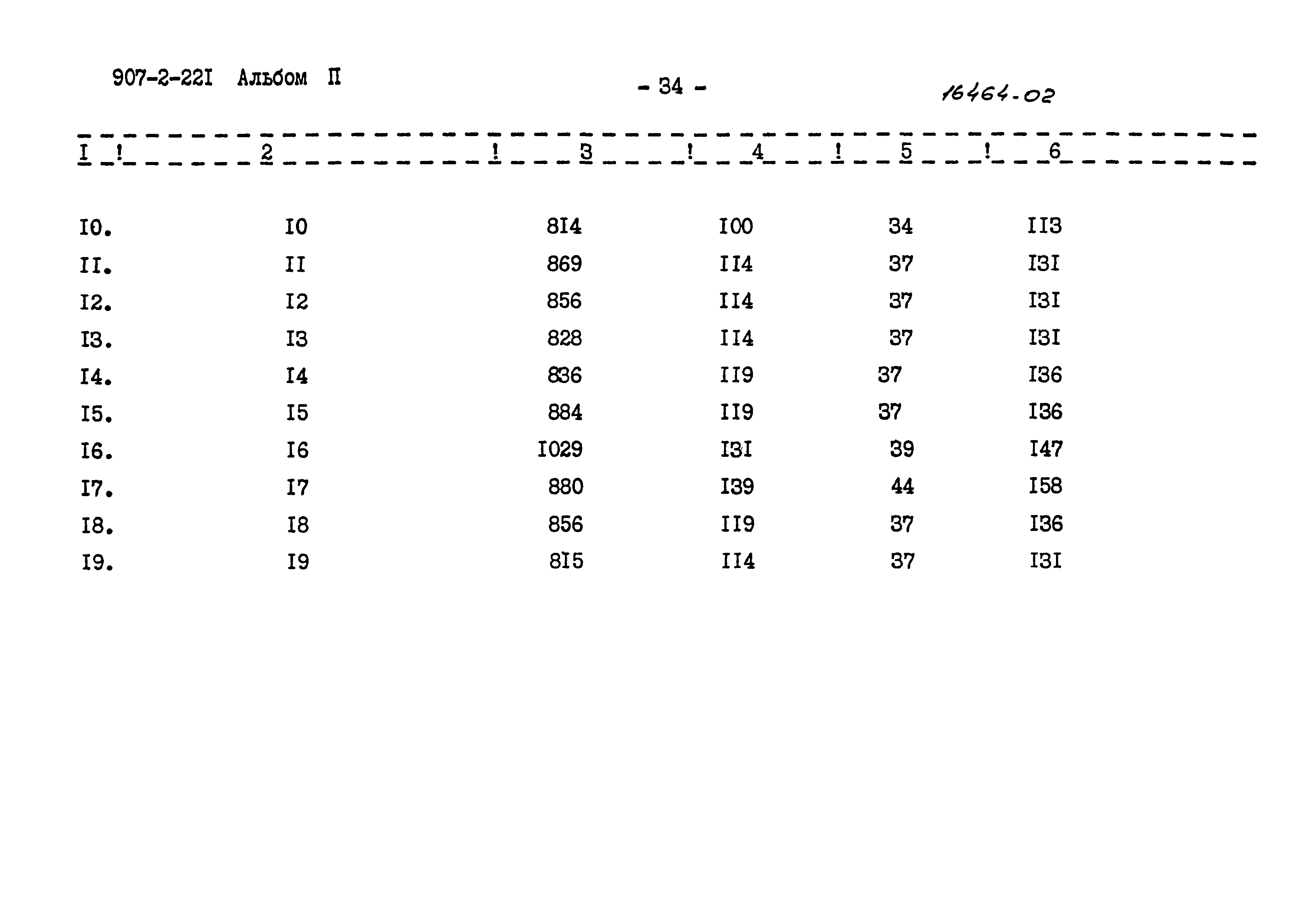 907-2-22I Альбом П

- 34 -

16464-02

| I | 2 | 3 | 4 | 5 | 6 |
|---|---|---|---|---|---|
| I0. | I0 | 8I4 | I00 | 34 | II3 |
| II. | II | 869 | II4 | 37 | I3I |
| I2. | I2 | 856 | II4 | 37 | I3I |
| I3. | I3 | 828 | II4 | 37 | I3I |
| I4. | I4 | 836 | II9 | 37 | I36 |
| I5. | I5 | 884 | II9 | 37 | I36 |
| I6. | I6 | I029 | I3I | 39 | I47 |
| I7. | I7 | 880 | I39 | 44 | I58 |
| I8. | I8 | 856 | II9 | 37 | I36 |
| I9. | I9 | 8I5 | II4 | 37 | I3I |